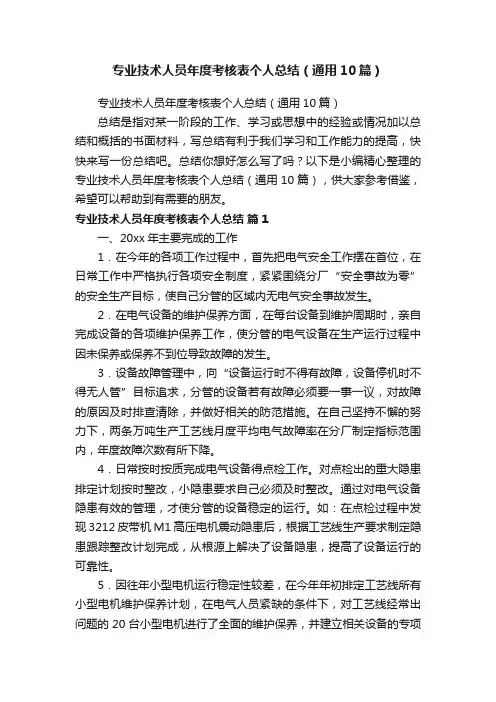 专业技术人员年度考核表个人总结（通用10篇）

专业技术人员年度考核表个人总结（通用10篇）

总结是指对某一阶段的工作、学习或思想中的经验或情况加以总结和概括的书面材料，写总结有利于我们学习和工作能力的提高，快快来写一份总结吧。总结你想好怎么写了吗？以下是小编精心整理的专业技术人员年度考核表个人总结（通用10篇），供大家参考借鉴，希望可以帮助到有需要的朋友。

专业技术人员年度考核表个人总结 篇1

一、20xx年主要完成的工作

1．在今年的各项工作过程中，首先把电气安全工作摆在首位，在日常工作中严格执行各项安全制度，紧紧围绕分厂“安全事故为零”的安全生产目标，使自己分管的区域内无电气安全事故发生。

2．在电气设备的维护保养方面，在每台设备到维护周期时，亲自完成设备的各项维护保养工作，使分管的电气设备在生产运行过程中因未保养或保养不到位导致故障的发生。

3．设备故障管理中，向“设备运行时不得有故障，设备停机时不得无人管”目标追求，分管的设备若有故障必须要一事一议，对故障的原因及时排查清除，并做好相关的防范措施。在自己坚持不懈的努力下，两条万吨生产工艺线月度平均电气故障率在分厂制定指标范围内，年度故障次数有所下降。

4．日常按时按质完成电气设备得点检工作。对点检出的重大隐患排定计划按时整改，小隐患要求自己必须及时整改。通过对电气设备隐患有效的管理，才使分管的设备稳定的运行。如：在点检过程中发现3212皮带机M1高压电机震动隐患后，根据工艺线生产要求制定隐患跟踪整改计划完成，从根源上解决了设备隐患，提高了设备运行的可靠性。

5．因往年小型电机运行稳定性较差，在今年年初排定工艺线所有小型电机维护保养计划，在电气人员紧缺的条件下，对工艺线经常出问题的20台小型电机进行了全面的维护保养，并建立相关设备的专项